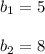 $b_1 = 5$

$b_2 = 8$